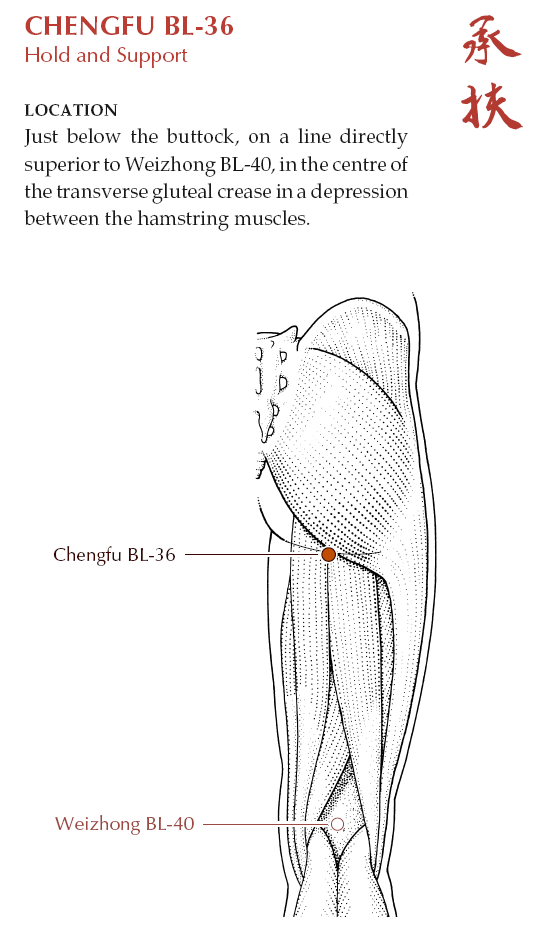 CHENGFU BL-36
Hold and Support

承扶

LOCATION
Just below the buttock, on a line directly superior to Weizhong BL-40, in the centre of the transverse gluteal crease in a depression between the hamstring muscles.

Chengfu BL-36

Weizhong BL-40